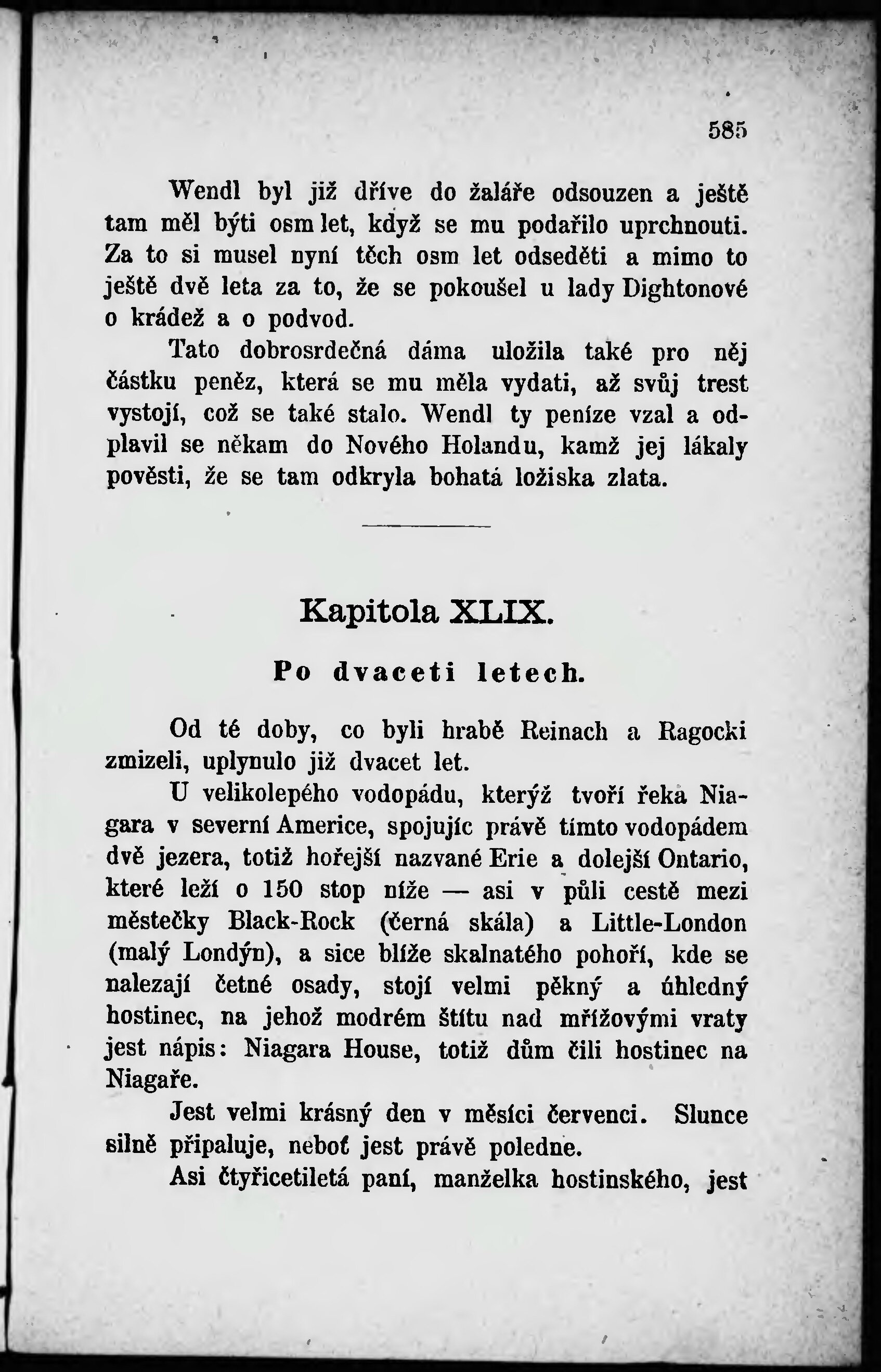 585

Wendl byl již dříve do žaláře odsouzen a ještě tam měl býti osm let, když se mu podařilo uprchnouti. Za to si musel nyní těch osm let odseděti a mimo to ještě dvě leta za to, že se pokoušel u lady Dightonové o krádež a o podvod.

Tato dobrosrdečná dáma uložila také pro něj částku peněz, která se mu měla vydati, až svůj trest vystojí, což se také stalo. Wendl ty peníze vzal a odplavil se někam do Nového Holandu, kamž jej lákaly pověsti, že se tam odkryla bohatá ložiska zlata.

Kapitola XLIX.

Po dvaceti letech.

Od té doby, co byli hrabě Reinach a Ragocki zmizeli, uplynulo již dvacet let.

U velikolepého vodopádu, kterýž tvoří řeka Niagara v severní Americe, spojujíc právě tímto vodopádem dvě jezera, totiž hořejší nazvané Erie a dolejší Ontario, které leží o 150 stop níže — asi v půli cestě mezi městečky Black-Rock (černá skála) a Little-London (malý Londýn), a sice blíže skalnatého pohoří, kde se nalezají četné osady, stojí velmi pěkný a úhledný hostinec, na jehož modrém štítu nad mřížovými vraty jest nápis: Niagara House, totiž dům čili hostinec na Niagaře.

Jest velmi krásný den v měsíci červenci. Slunce silně připaluje, neboť jest právě poledne.

Asi čtyřicetiletá paní, manželka hostinského, jest